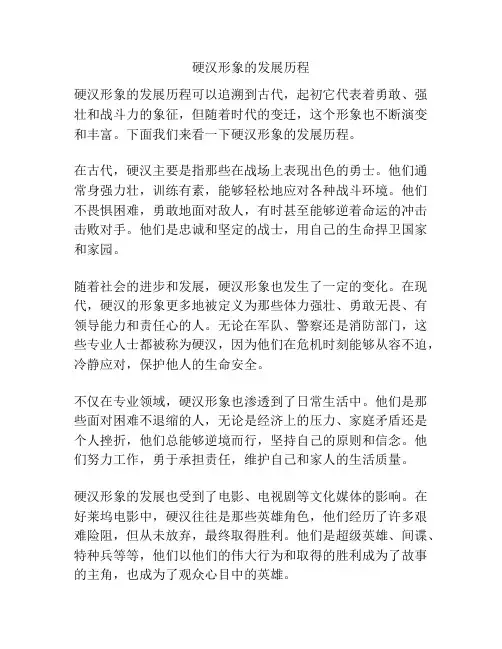 硬汉形象的发展历程

硬汉形象的发展历程可以追溯到古代，起初它代表着勇敢、强壮和战斗力的象征，但随着时代的变迁，这个形象也不断演变和丰富。下面我们来看一下硬汉形象的发展历程。

在古代，硬汉主要是指那些在战场上表现出色的勇士。他们通常身强力壮，训练有素，能够轻松地应对各种战斗环境。他们不畏惧困难，勇敢地面对敌人，有时甚至能够逆着命运的冲击击败对手。他们是忠诚和坚定的战士，用自己的生命捍卫国家和家园。

随着社会的进步和发展，硬汉形象也发生了一定的变化。在现代，硬汉的形象更多地被定义为那些体力强壮、勇敢无畏、有领导能力和责任心的人。无论在军队、警察还是消防部门，这些专业人士都被称为硬汉，因为他们在危机时刻能够从容不迫，冷静应对，保护他人的生命安全。

不仅在专业领域，硬汉形象也渗透到了日常生活中。他们是那些面对困难不退缩的人，无论是经济上的压力、家庭矛盾还是个人挫折，他们总能够逆境而行，坚持自己的原则和信念。他们努力工作，勇于承担责任，维护自己和家人的生活质量。

硬汉形象的发展也受到了电影、电视剧等文化媒体的影响。在好莱坞电影中，硬汉往往是那些英雄角色，他们经历了许多艰难险阻，但从未放弃，最终取得胜利。他们是超级英雄、间谍、特种兵等等，他们以他们的伟大行为和取得的胜利成为了故事的主角，也成为了观众心目中的英雄。